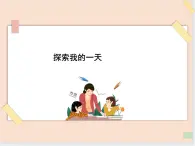 探索我的一天